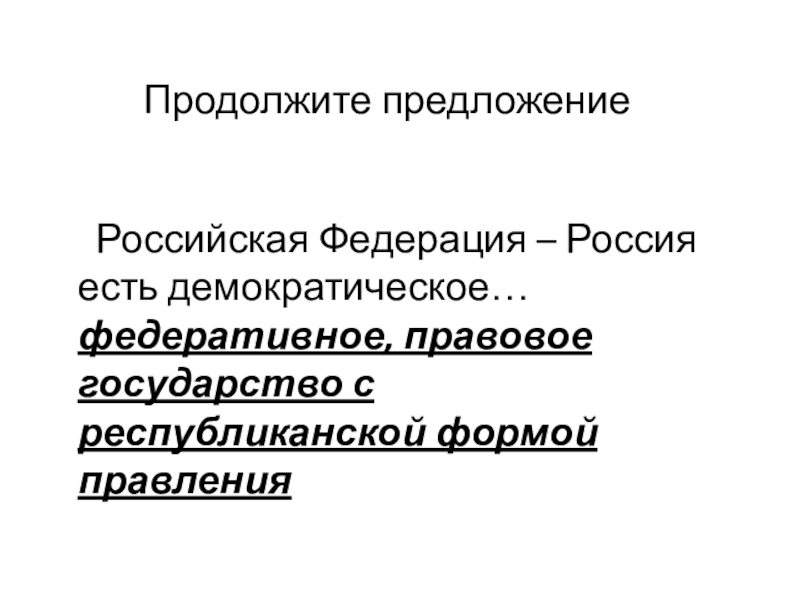 Продолжите предложение

Российская Федерация – Россия есть демократическое… федеративное, правовое государство с республиканской формой правления